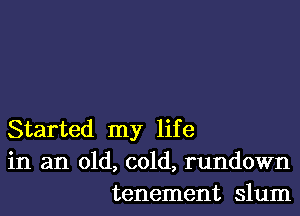 Started my life
in an old, cold, rundown
tenement slum